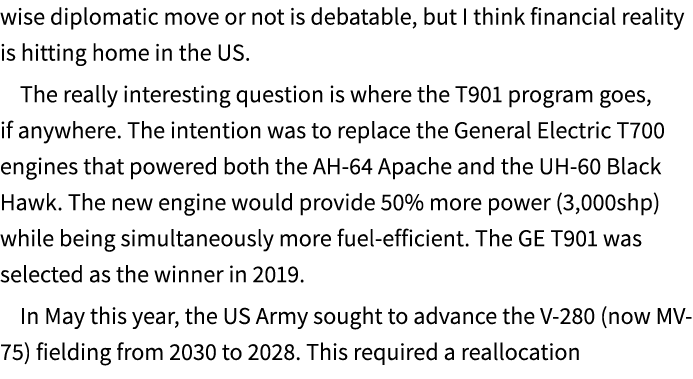 wise diplomatic move or not is debatable, but I think financial reality is hitting home in the US.

The really interesting question is where the T901 program goes, if anywhere. The intention was to replace the General Electric T700 engines that powered both the AH-64 Apache and the UH-60 Black Hawk. The new engine would provide 50% more power (3,000shp) while being simultaneously more fuel-efficient. The GE T901 was selected as the winner in 2019.

In May this year, the US Army sought to advance the V-280 (now MV-75) fielding from 2030 to 2028. This required a reallocation